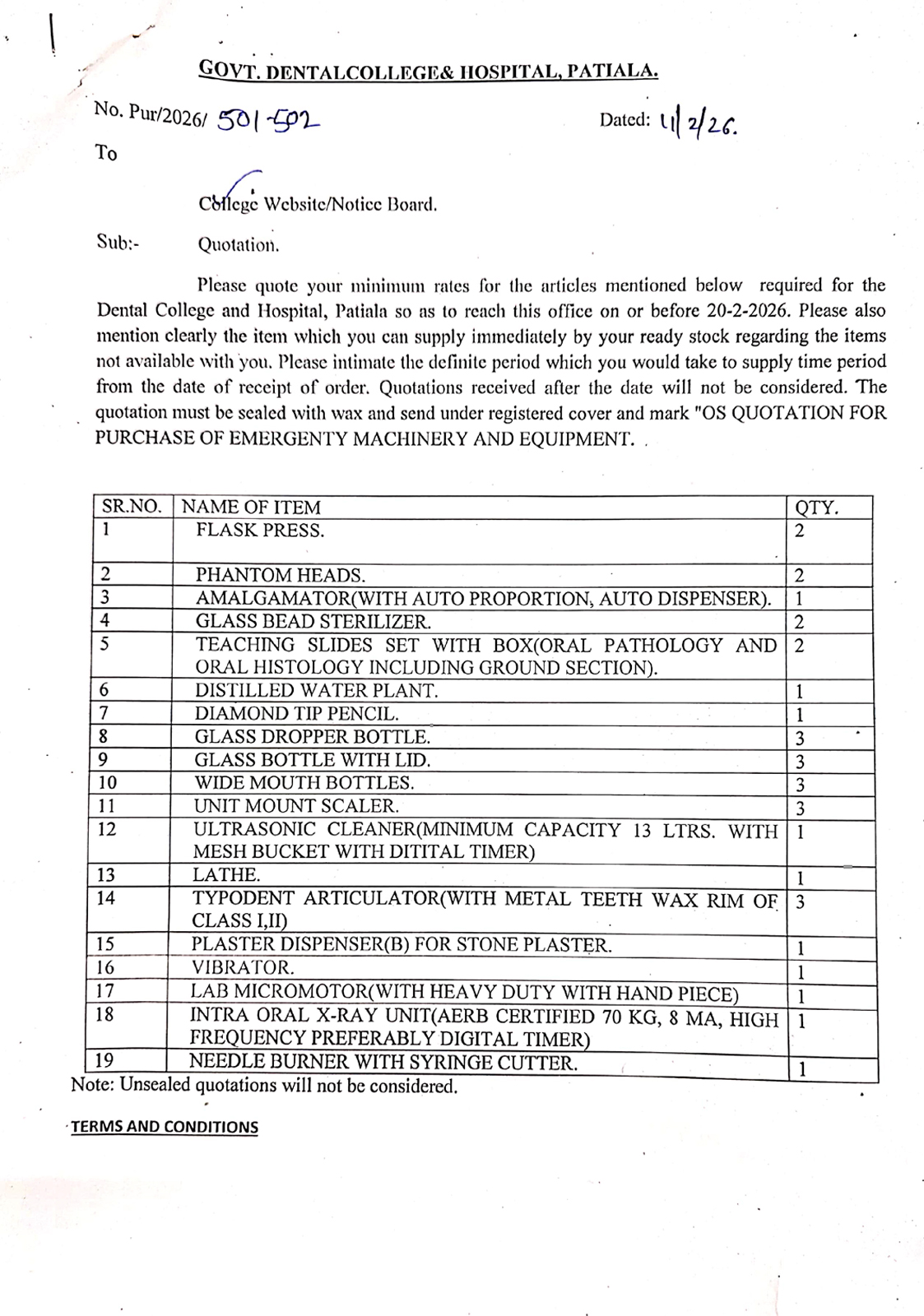 GOVT. DENTALCOLLEGE& HOSPITAL, PATIALA.

No. Pur/2026/ 501-502

Dated: 11/2/26.

To

College Website/Notice Board.

Sub:- Quotation.

Please quote your minimum rates for the articles mentioned below required for the Dental College and Hospital, Patiala so as to reach this office on or before 20-2-2026. Please also mention clearly the item which you can supply immediately by your ready stock regarding the items not available with you. Please intimate the definite period which you would take to supply time period from the date of receipt of order. Quotations received after the date will not be considered. The quotation must be sealed with wax and send under registered cover and mark "OS QUOTATION FOR PURCHASE OF EMERGENTY MACHINERY AND EQUIPMENT. .

| SR.NO. | NAME OF ITEM | QTY. |
|---|---|---|
| 1 | FLASK PRESS. | 2 |
| 2 | PHANTOM HEADS. | 2 |
| 3 | AMALGAMATOR(WITH AUTO PROPORTION, AUTO DISPENSER). | 1 |
| 4 | GLASS BEAD STERILIZER. | 2 |
| 5 | TEACHING SLIDES SET WITH BOX(ORAL PATHOLOGY AND ORAL HISTOLOGY INCLUDING GROUND SECTION). | 2 |
| 6 | DISTILLED WATER PLANT. | 1 |
| 7 | DIAMOND TIP PENCIL. | 1 |
| 8 | GLASS DROPPER BOTTLE. | 3 |
| 9 | GLASS BOTTLE WITH LID. | 3 |
| 10 | WIDE MOUTH BOTTLES. | 3 |
| 11 | UNIT MOUNT SCALER. | 3 |
| 12 | ULTRASONIC CLEANER(MINIMUM CAPACITY 13 LTRS. WITH MESH BUCKET WITH DITITAL TIMER) | 1 |
| 13 | LATHE. | 1 |
| 14 | TYPODENT ARTICULATOR(WITH METAL TEETH WAX RIM OF CLASS I,II) | 3 |
| 15 | PLASTER DISPENSER(B) FOR STONE PLASTER. | 1 |
| 16 | VIBRATOR. | 1 |
| 17 | LAB MICROMOTOR(WITH HEAVY DUTY WITH HAND PIECE) | 1 |
| 18 | INTRA ORAL X-RAY UNIT(AERB CERTIFIED 70 KG, 8 MA, HIGH FREQUENCY PREFERABLY DIGITAL TIMER) | 1 |
| 19 | NEEDLE BURNER WITH SYRINGE CUTTER. | 1 |

Note: Unsealed quotations will not be considered.

TERMS AND CONDITIONS